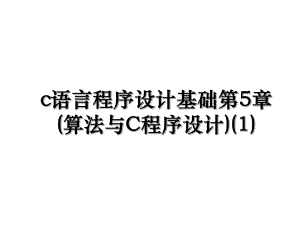 c语言程序设计基础第5章(算法与C程序设计)(1)